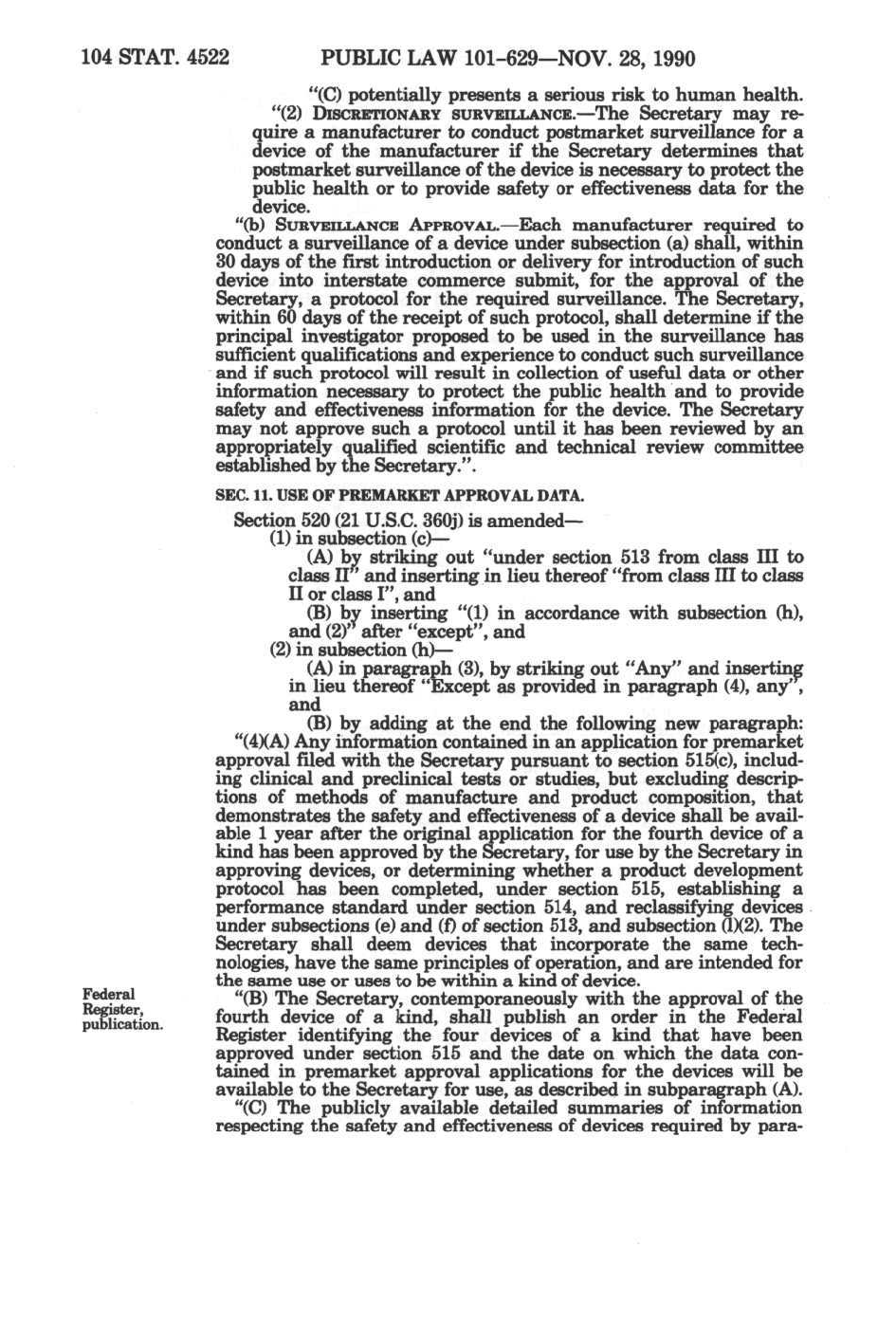 104 STAT. 4522 PUBLIC LAW 101-629—NOV. 28, 1990

"(C) potentially presents a serious risk to human health.

"(2) DISCRETIONARY SURVEILLANCE.—The Secretary may require a manufacturer to conduct postmarket surveillance for a device of the manufacturer if the Secretary determines that postmarket surveillance of the device is necessary to protect the public health or to provide safety or effectiveness data for the device.

"(b) SURVEILLANCE APPROVAL.—Each manufacturer required to conduct a surveillance of a device under subsection (a) shall, within 30 days of the first introduction or delivery for introduction of such device into interstate commerce submit, for the approval of the Secretary, a protocol for the required surveillance. The Secretary, within 60 days of the receipt of such protocol, shall determine if the principal investigator proposed to be used in the surveillance has sufficient qualifications and experience to conduct such surveillance and if such protocol will result in collection of useful data or other information necessary to protect the public health and to provide safety and effectiveness information for the device. The Secretary may not approve such a protocol until it has been reviewed by an appropriately qualified scientific and technical review committee established by the Secretary.".

SEC. 11. USE OF PREMARKET APPROVAL DATA.

Section 520 (21 U.S.C. 360j) is amended—

(1) in subsection (c)—

(A) by striking out "under section 513 from class III to class II" and inserting in lieu thereof "from class III to class II or class I", and

(B) by inserting "(1) in accordance with subsection (h), and (2)" after "except", and

(2) in subsection (h)—

(A) in paragraph (3), by striking out "Any" and inserting in lieu thereof "Except as provided in paragraph (4), any", and

(B) by adding at the end the following new paragraph:

"(4)(A) Any information contained in an application for premarket approval filed with the Secretary pursuant to section 515(c), including clinical and preclinical tests or studies, but excluding descriptions of methods of manufacture and product composition, that demonstrates the safety and effectiveness of a device shall be available 1 year after the original application for the fourth device of a kind has been approved by the Secretary, for use by the Secretary in approving devices, or determining whether a product development protocol has been completed, under section 515, establishing a performance standard under section 514, and reclassifying devices under subsections (e) and (f) of section 513, and subsection (l)(2). The Secretary shall deem devices that incorporate the same technologies, have the same principles of operation, and are intended for the same use or uses to be within a kind of device.

Federal Register, publication.

"(B) The Secretary, contemporaneously with the approval of the fourth device of a kind, shall publish an order in the Federal Register identifying the four devices of a kind that have been approved under section 515 and the date on which the data contained in premarket approval applications for the devices will be available to the Secretary for use, as described in subparagraph (A).

"(C) The publicly available detailed summaries of information respecting the safety and effectiveness of devices required by para-